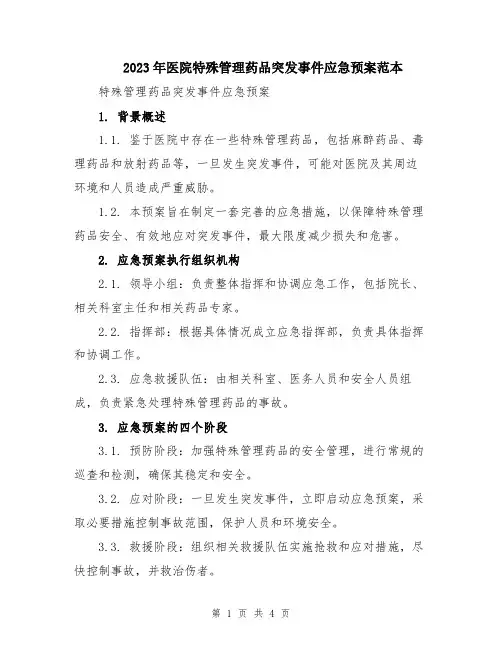 2023年医院特殊管理药品突发事件应急预案范本

特殊管理药品突发事件应急预案

1. 背景概述

1.1. 鉴于医院中存在一些特殊管理药品，包括麻醉药品、毒理药品和放射药品等，一旦发生突发事件，可能对医院及其周边环境和人员造成严重威胁。

1.2. 本预案旨在制定一套完善的应急措施，以保障特殊管理药品安全、有效地应对突发事件，最大限度减少损失和危害。

2. 应急预案执行组织机构

2.1. 领导小组：负责整体指挥和协调应急工作，包括院长、相关科室主任和相关药品专家。

2.2. 指挥部：根据具体情况成立应急指挥部，负责具体指挥和协调工作。

2.3. 应急救援队伍：由相关科室、医务人员和安全人员组成，负责紧急处理特殊管理药品的事故。

3. 应急预案的四个阶段

3.1. 预防阶段：加强特殊管理药品的安全管理，进行常规的巡查和检测，确保其稳定和安全。

3.2. 应对阶段：一旦发生突发事件，立即启动应急预案，采取必要措施控制事故范围，保护人员和环境安全。

3.3. 救援阶段：组织相关救援队伍实施抢救和应对措施，尽快控制事故，并救治伤者。

第 1 页 共 4 页